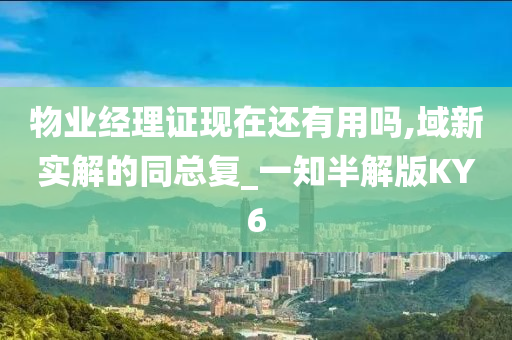 物业经理证现在还有用吗,域新实解的同总复_一知半解版KY6